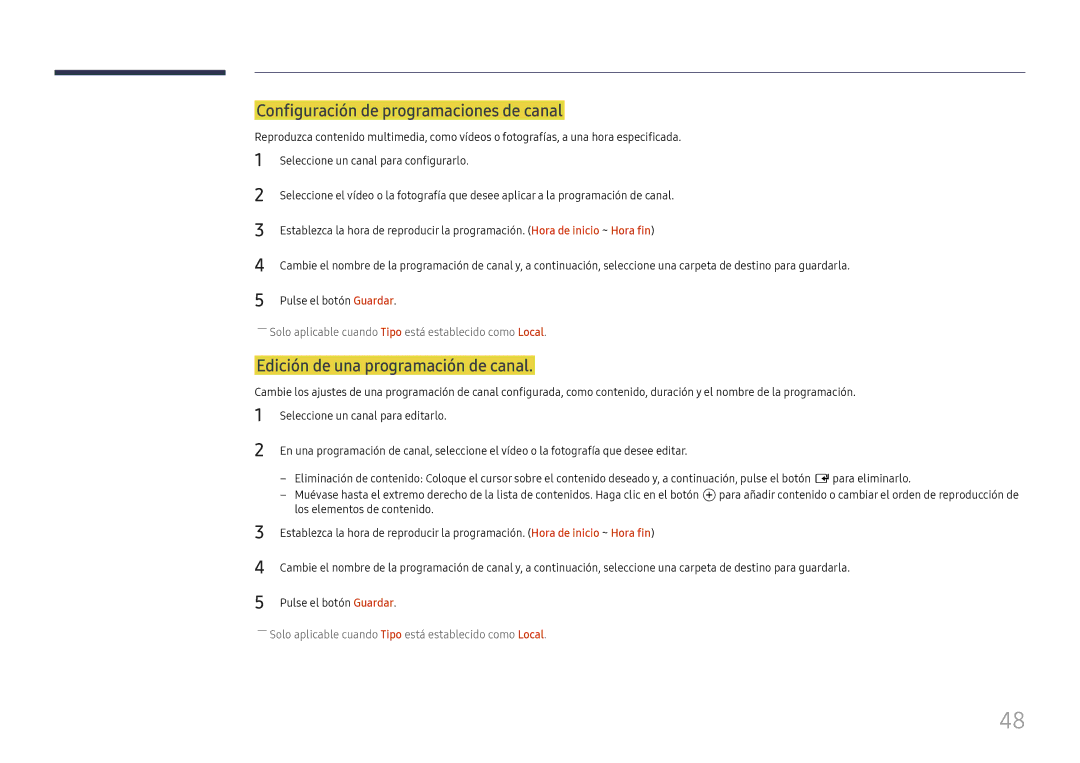 Configuración de programaciones de canal

Reproduzca contenido multimedia, como vídeos o fotografías, a una hora especificada.

1 Seleccione un canal para configurarlo.

2 Seleccione el vídeo o la fotografía que desee aplicar a la programación de canal.

3 Establezca la hora de reproducir la programación. (Hora de inicio ~ Hora fin)

4 Cambie el nombre de la programación de canal y, a continuación, seleccione una carpeta de destino para guardarla.

5 Pulse el botón Guardar.

― Solo aplicable cuando Tipo está establecido como Local.

Edición de una programación de canal.

Cambie los ajustes de una programación de canal configurada, como contenido, duración y el nombre de la programación.

1 Seleccione un canal para editarlo.

2 En una programación de canal, seleccione el vídeo o la fotografía que desee editar.

– Eliminación de contenido: Coloque el cursor sobre el contenido deseado y, a continuación, pulse el botón para eliminarlo.
– Muévase hasta el extremo derecho de la lista de contenidos. Haga clic en el botón para añadir contenido o cambiar el orden de reproducción de los elementos de contenido.

3 Establezca la hora de reproducir la programación. (Hora de inicio ~ Hora fin)

4 Cambie el nombre de la programación de canal y, a continuación, seleccione una carpeta de destino para guardarla.

5 Pulse el botón Guardar.

― Solo aplicable cuando Tipo está establecido como Local.

48